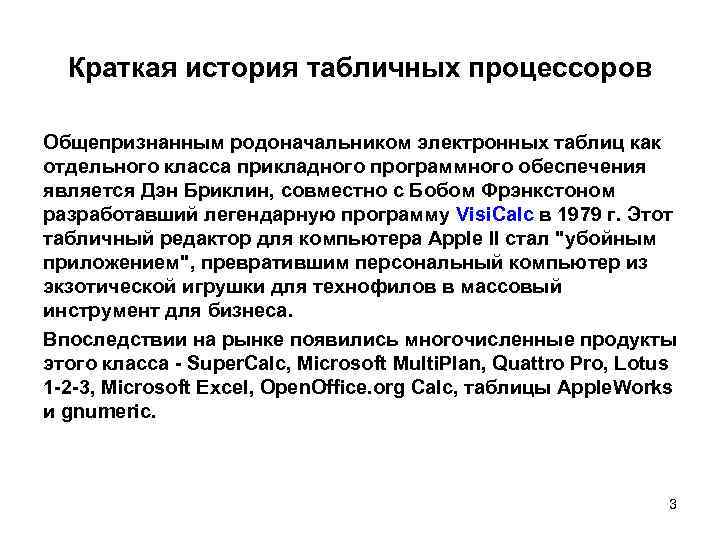 Краткая история табличных процессоров

Общепризнанным родоначальником электронных таблиц как отдельного класса прикладного программного обеспечения является Дэн Бриклин, совместно с Бобом Фрэнкстоном разработавший легендарную программу VisiCalc в 1979 г. Этот табличный редактор для компьютера Apple II стал "убойным приложением", превратившим персональный компьютер из экзотической игрушки для технофилов в массовый инструмент для бизнеса.

Впоследствии на рынке появились многочисленные продукты этого класса - SuperCalc, Microsoft MultiPlan, Quattro Pro, Lotus 1-2-3, Microsoft Excel, OpenOffice.org Calc, таблицы AppleWorks и gnumeric.

3